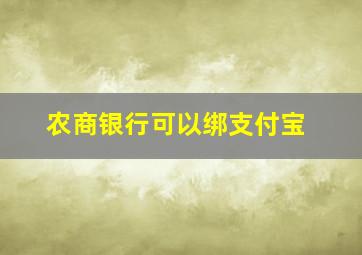 农商银行可以绑支付宝